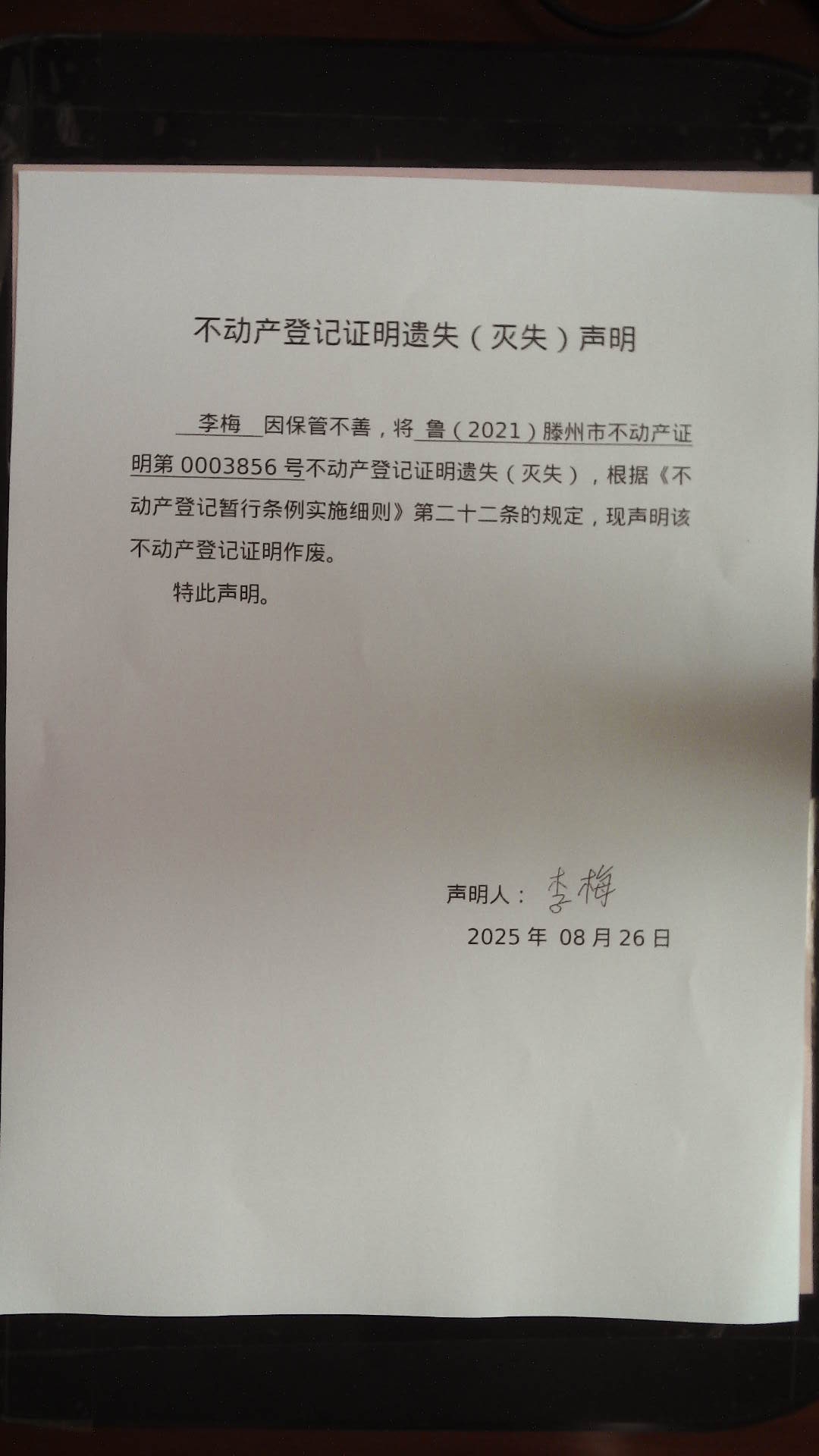 不动产登记证明遗失（灭失）声明

李梅 因保管不善，将 鲁（2021）滕州市不动产证明第 0003856 号不动产登记证明遗失（灭失），根据《不动产登记暂行条例实施细则》第二十二条的规定，现声明该不动产登记证明作废。

特此声明。

声明人：李梅

2025 年 08 月 26 日